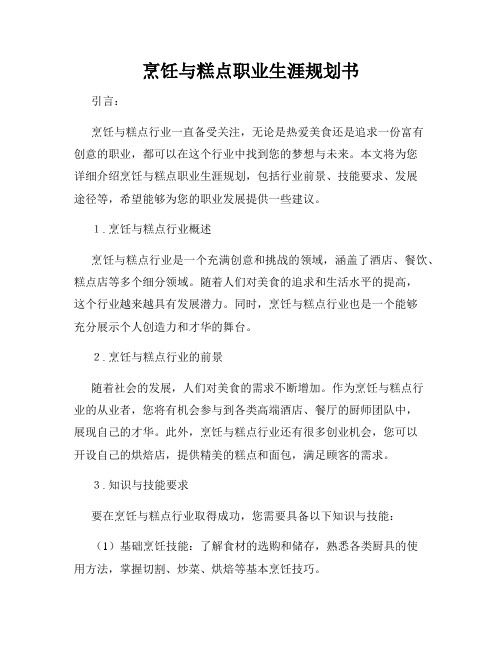 烹饪与糕点职业生涯规划书

引言：

烹饪与糕点行业一直备受关注，无论是热爱美食还是追求一份富有创意的职业，都可以在这个行业中找到您的梦想与未来。本文将为您详细介绍烹饪与糕点职业生涯规划，包括行业前景、技能要求、发展途径等，希望能够为您的职业发展提供一些建议。

1.烹饪与糕点行业概述

烹饪与糕点行业是一个充满创意和挑战的领域，涵盖了酒店、餐饮、糕点店等多个细分领域。随着人们对美食的追求和生活水平的提高，这个行业越来越具有发展潜力。同时，烹饪与糕点行业也是一个能够充分展示个人创造力和才华的舞台。

2.烹饪与糕点行业的前景

随着社会的发展，人们对美食的需求不断增加。作为烹饪与糕点行业的从业者，您将有机会参与到各类高端酒店、餐厅的厨师团队中，展现自己的才华。此外，烹饪与糕点行业还有很多创业机会，您可以开设自己的烘焙店，提供精美的糕点和面包，满足顾客的需求。

3.知识与技能要求

要在烹饪与糕点行业取得成功，您需要具备以下知识与技能：

（1）基础烹饪技能：了解食材的选购和储存，熟悉各类厨具的使用方法，掌握切割、炒菜、烘焙等基本烹饪技巧。